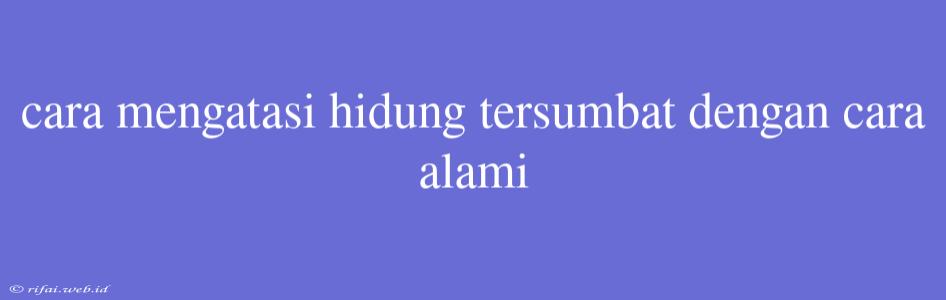 cara mengatasi hidung tersumbat dengan cara alami

© rifai.web.id